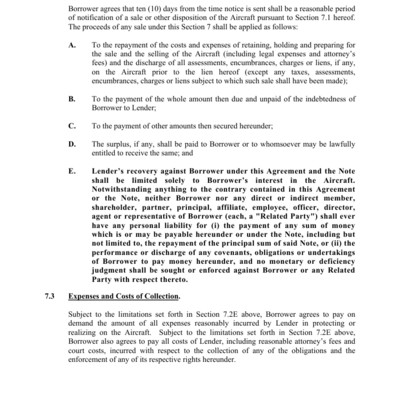 Borrower agrees that ten (10) days from the time notice is sent shall be a reasonable period of notification of a sale or other disposition of the Aircraft pursuant to Section 7.1 hereof. The proceeds of any sale under this Section 7 shall be applied as follows:

A. To the repayment of the costs and expenses of retaining, holding and preparing for the sale and the selling of the Aircraft (including legal expenses and attorney's fees) and the discharge of all assessments, encumbrances, charges or liens, if any, on the Aircraft prior to the lien hereof (except any taxes, assessments, encumbrances, charges or liens subject to which such sale shall have been made);

B. To the payment of the whole amount then due and unpaid of the indebtedness of Borrower to Lender;

C. To the payment of other amounts then secured hereunder;

D. The surplus, if any, shall be paid to Borrower or to whomsoever may be lawfully entitled to receive the same; and

E. Lender's recovery against Borrower under this Agreement and the Note shall be limited solely to Borrower's interest in the Aircraft. Notwithstanding anything to the contrary contained in this Agreement or the Note, neither Borrower nor any direct or indirect member, shareholder, partner, principal, affiliate, employee, officer, director, agent or representative of Borrower (each, a "Related Party") shall ever have any personal liability for (i) the payment of any sum of money which is or may be payable hereunder or under the Note, including but not limited to, the repayment of the principal sum of said Note, or (ii) the performance or discharge of any covenants, obligations or undertakings of Borrower to pay money hereunder, and no monetary or deficiency judgment shall be sought or enforced against Borrower or any Related Party with respect thereto.

7.3 Expenses and Costs of Collection.

Subject to the limitations set forth in Section 7.2E above, Borrower agrees to pay on demand the amount of all expenses reasonably incurred by Lender in protecting or realizing on the Aircraft. Subject to the limitations set forth in Section 7.2E above, Borrower also agrees to pay all costs of Lender, including reasonable attorney's fees and court costs, incurred with respect to the collection of any of the obligations and the enforcement of any of its respective rights hereunder.